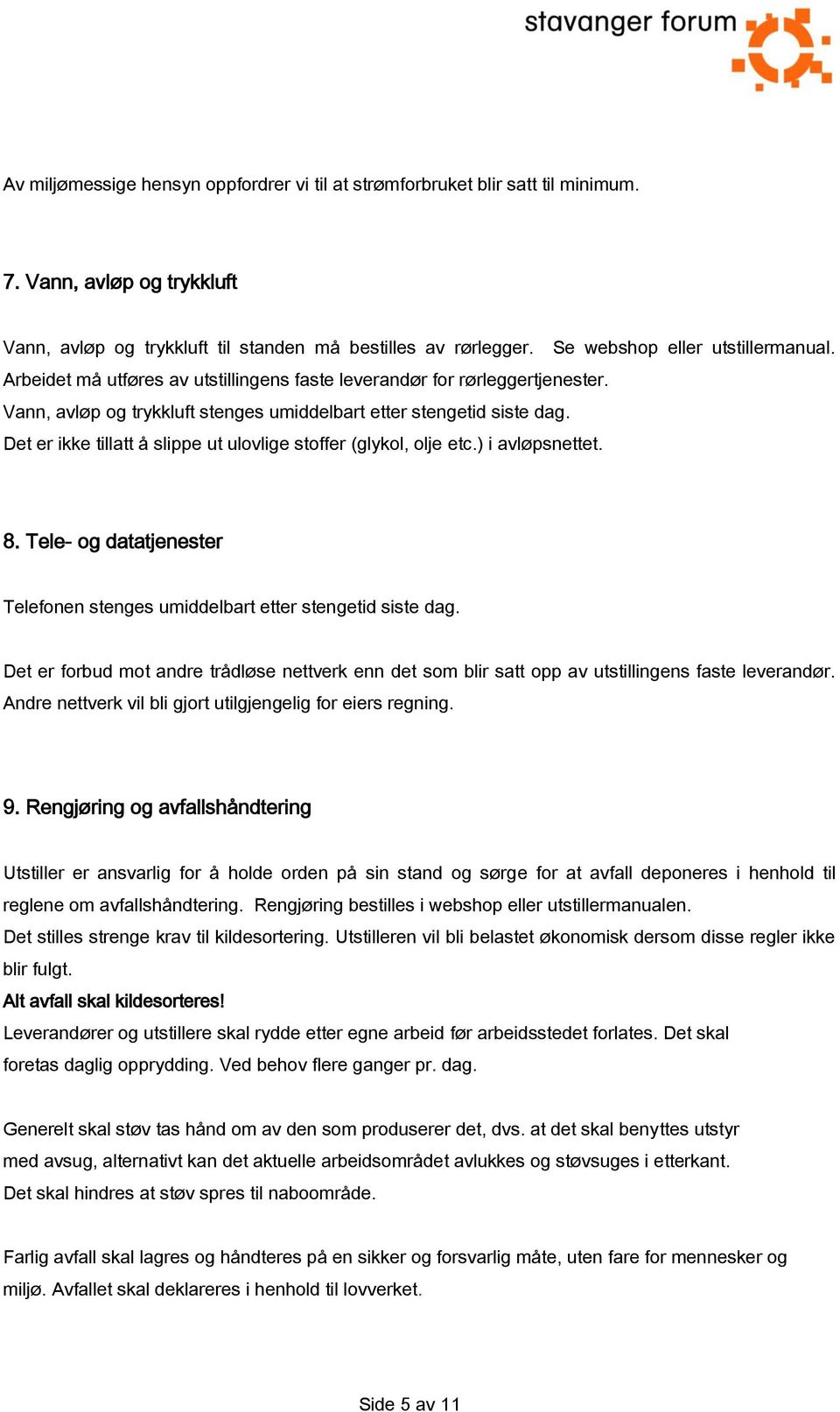 stavanger forum

Av miljømessige hensyn oppfordrer vi til at strømforbruket blir satt til minimum.

7. Vann, avløp og trykkluft

Vann, avløp og trykkluft til standen må bestilles av rørlegger. Se webshop eller utstillermanual. Arbeidet må utføres av utstillingens faste leverandør for rørleggertjenester.
Vann, avløp og trykkluft stenges umiddelbart etter stengetid siste dag.
Det er ikke tillatt å slippe ut ulovlige stoffer (glykol, olje etc.) i avløpsnettet.

8. Tele- og datatjenester

Telefonen stenges umiddelbart etter stengetid siste dag.

Det er forbud mot andre trådløse nettverk enn det som blir satt opp av utstillingens faste leverandør. Andre nettverk vil bli gjort utilgjengelig for eiers regning.

9. Rengjøring og avfallshåndtering

Utstiller er ansvarlig for å holde orden på sin stand og sørge for at avfall deponeres i henhold til reglene om avfallshåndtering. Rengjøring bestilles i webshop eller utstillermanualen.
Det stilles strenge krav til kildesortering. Utstilleren vil bli belastet økonomisk dersom disse regler ikke blir fulgt.
Alt avfall skal kildesorteres!
Leverandører og utstillere skal rydde etter egne arbeid før arbeidsstedet forlates. Det skal foretas daglig opprydding. Ved behov flere ganger pr. dag.

Generelt skal støv tas hånd om av den som produserer det, dvs. at det skal benyttes utstyr med avsug, alternativt kan det aktuelle arbeidsområdet avlukkes og støvsuges i etterkant.
Det skal hindres at støv spres til naboområde.

Farlig avfall skal lagres og håndteres på en sikker og forsvarlig måte, uten fare for mennesker og miljø. Avfallet skal deklareres i henhold til lovverket.

Side 5 av 11